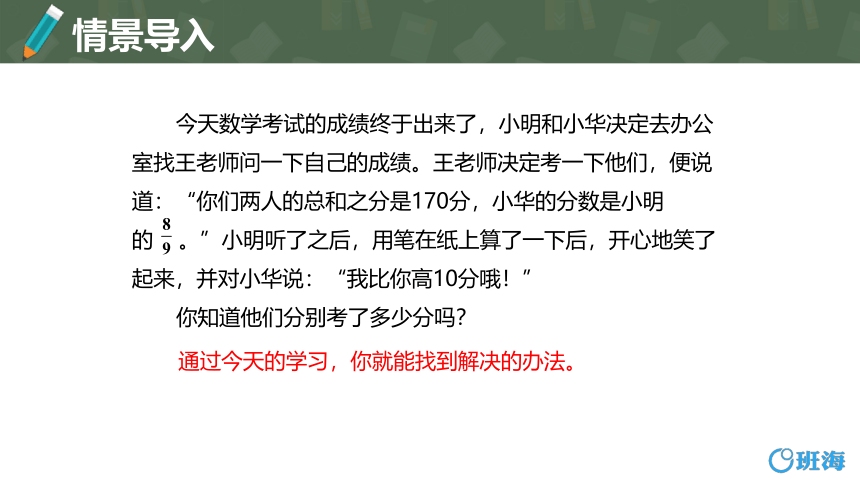 情景导入

今天数学考试的成绩终于出来了，小明和小华决定去办公室找王老师问一下自己的成绩。王老师决定考一下他们，便说道：“你们两人的总和之分是170分，小华的分数是小明的 $\frac{8}{9}$ 。”小明听了之后，用笔在纸上算了一下后，开心地笑了起来，并对小华说：“我比你高10分哦！”

你知道他们分别考了多少分吗？

通过今天的学习，你就能找到解决的办法。

班海